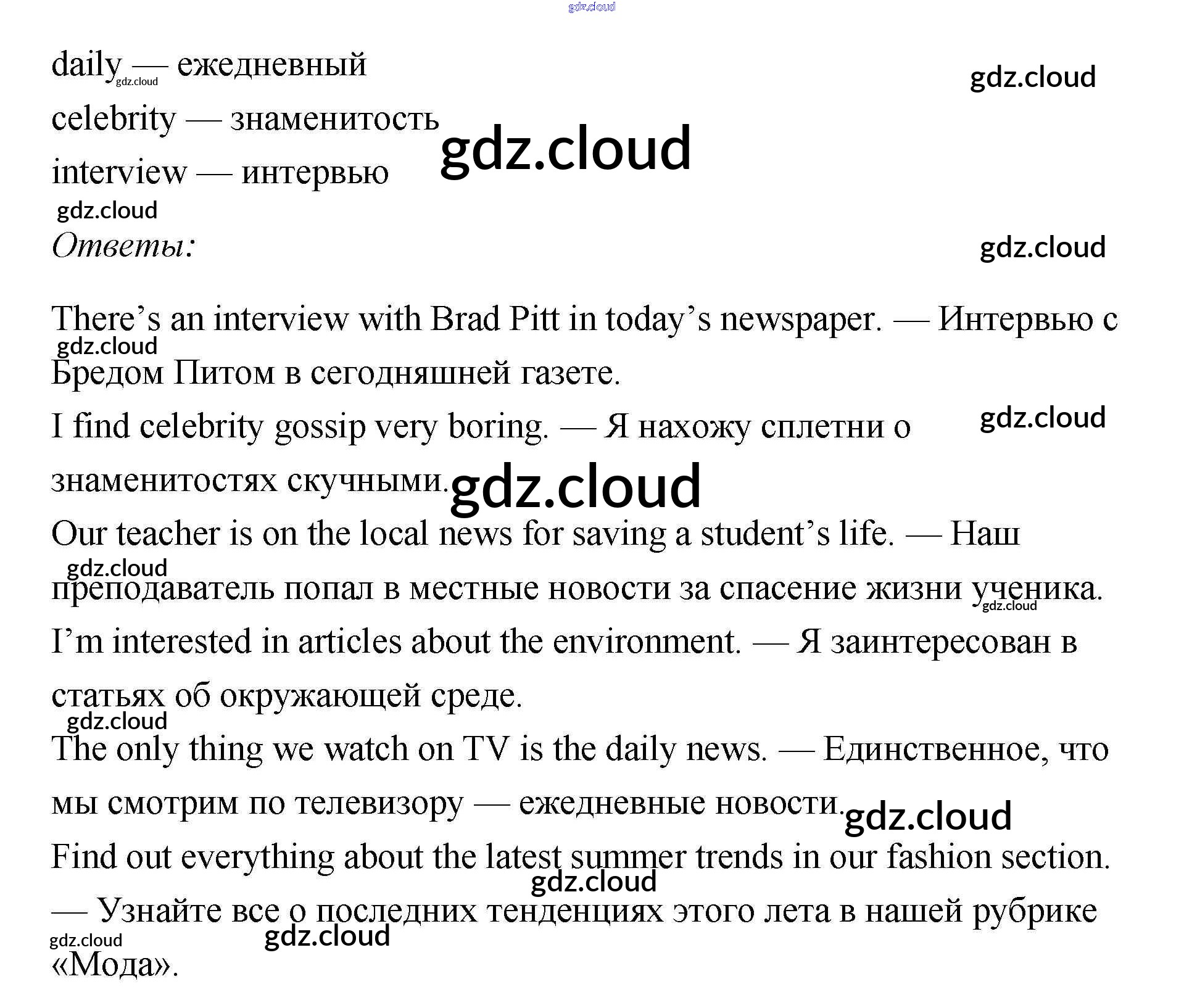 daily — ежедневный

celebrity — знаменитость

interview — интервью

Ответы:

There's an interview with Brad Pitt in today's newspaper. — Интервью с Бредом Питом в сегодняшней газете.

I find celebrity gossip very boring. — Я нахожу сплетни о знаменитостях скучными.

Our teacher is on the local news for saving a student's life. — Наш преподаватель попал в местные новости за спасение жизни ученика.

I'm interested in articles about the environment. — Я заинтересован в статьях об окружающей среде.

The only thing we watch on TV is the daily news. — Единственное, что мы смотрим по телевизору — ежедневные новости.

Find out everything about the latest summer trends in our fashion section. — Узнайте все о последних тенденциях этого лета в нашей рубрике «Мода».

gdz.cloud